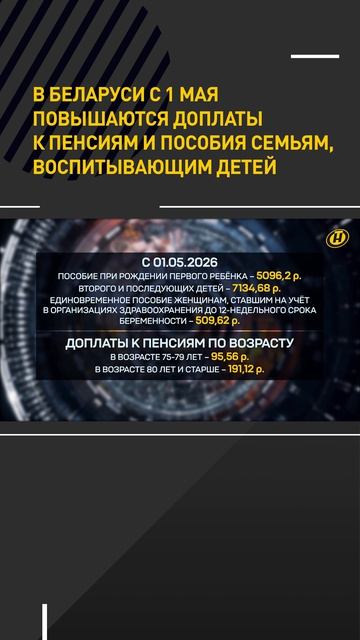 В БЕЛАРУСИ С 1 МАЯ ПОВЫШАЮТСЯ ДОПЛАТЫ К ПЕНСИЯМ И ПОСОБИЯ СЕМЬЯМ, ВОСПИТЫВАЮЩИМ ДЕТЕЙ

С 01.05.2026

ПОСОБИЕ ПРИ РОЖДЕНИИ ПЕРВОГО РЕБЁНКА – 5096,2 р.
ВТОРОГО И ПОСЛЕДУЮЩИХ ДЕТЕЙ – 7134,68 р.
ЕДИНОВРЕМЕННОЕ ПОСОБИЕ ЖЕНЩИНАМ, СТАВШИМ НА УЧЁТ В ОРГАНИЗАЦИЯХ ЗДРАВООХРАНЕНИЯ ДО 12-НЕДЕЛЬНОГО СРОКА БЕРЕМЕННОСТИ – 509,62 р.

ДОПЛАТЫ К ПЕНСИЯМ ПО ВОЗРАСТУ
В ВОЗРАСТЕ 75-79 ЛЕТ – 95,56 р.
В ВОЗРАСТЕ 80 ЛЕТ И СТАРШЕ – 191,12 р.